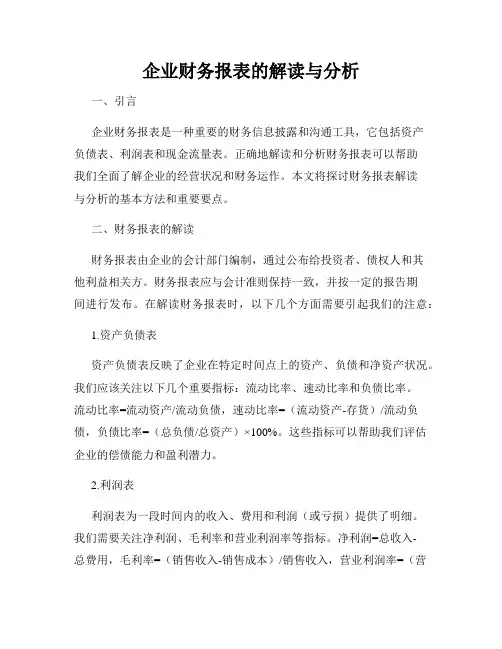 企业财务报表的解读与分析

一、引言

企业财务报表是一种重要的财务信息披露和沟通工具，它包括资产负债表、利润表和现金流量表。正确地解读和分析财务报表可以帮助我们全面了解企业的经营状况和财务运作。本文将探讨财务报表解读与分析的基本方法和重要要点。

二、财务报表的解读

财务报表由企业的会计部门编制，通过公布给投资者、债权人和其他利益相关方。财务报表应与会计准则保持一致，并按一定的报告期间进行发布。在解读财务报表时，以下几个方面需要引起我们的注意：

1.资产负债表

资产负债表反映了企业在特定时间点上的资产、负债和净资产状况。我们应该关注以下几个重要指标：流动比率、速动比率和负债比率。流动比率=流动资产/流动负债，速动比率=（流动资产-存货）/流动负债，负债比率=（总负债/总资产）×100%。这些指标可以帮助我们评估企业的偿债能力和盈利潜力。

2.利润表

利润表为一段时间内的收入、费用和利润（或亏损）提供了明细。我们需要关注净利润、毛利率和营业利润率等指标。净利润=总收入-总费用，毛利率=（销售收入-销售成本）/销售收入，营业利润率=（营